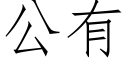 公有